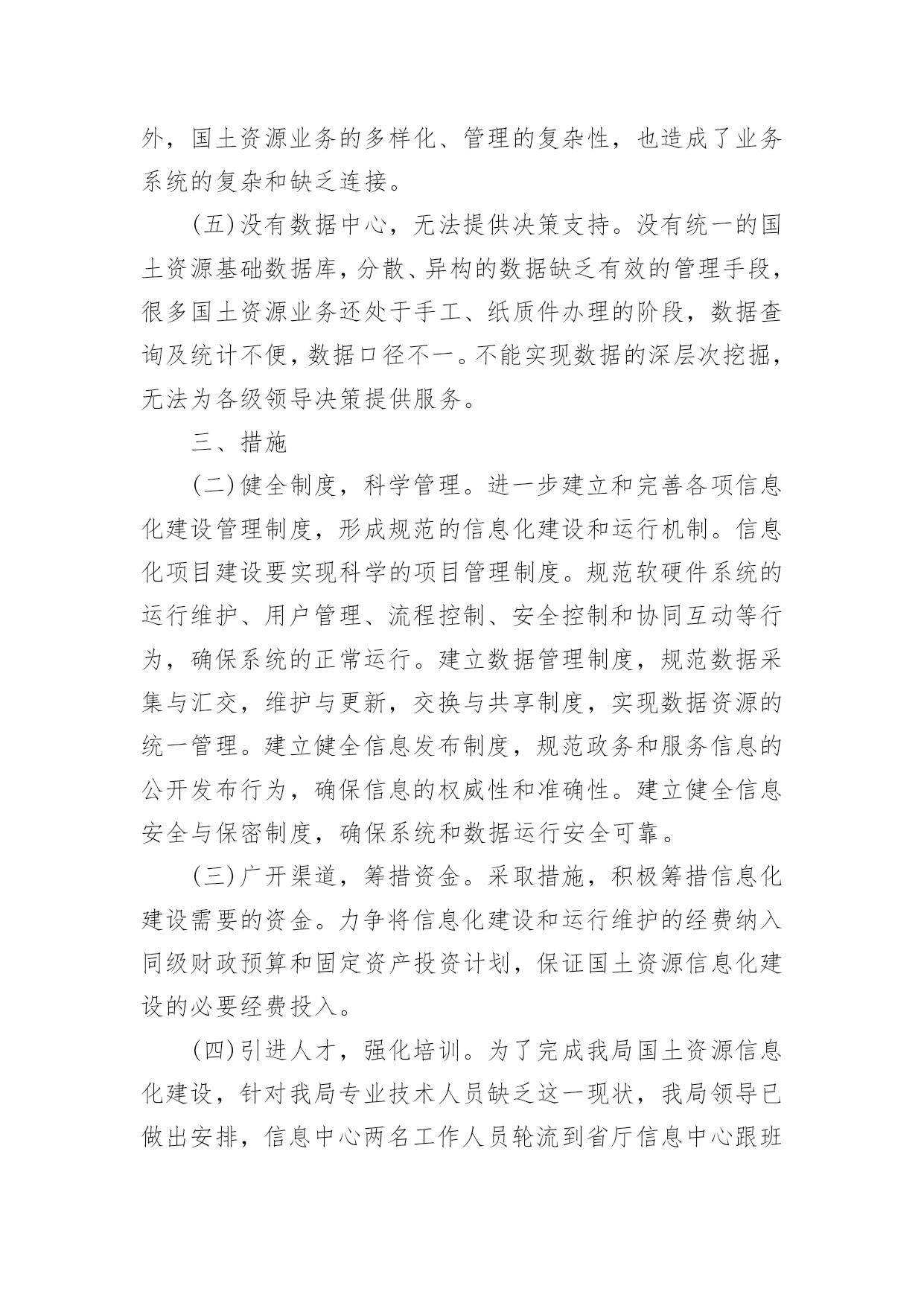 外，国土资源业务的多样化、管理的复杂性，也造成了业务系统的复杂和缺乏连接。

(五)没有数据中心，无法提供决策支持。没有统一的国土资源基础数据库，分散、异构的数据缺乏有效的管理手段，很多国土资源业务还处于手工、纸质件办理的阶段，数据查询及统计不便，数据口径不一。不能实现数据的深层次挖掘，无法为各级领导决策提供服务。

三、措施

(二)健全制度，科学管理。进一步建立和完善各项信息化建设管理制度，形成规范的信息化建设和运行机制。信息化项目建设要实现科学的项目管理制度。规范软硬件系统的运行维护、用户管理、流程控制、安全控制和协同互动等行为，确保系统的正常运行。建立数据管理制度，规范数据采集与汇交，维护与更新，交换与共享制度，实现数据资源的统一管理。建立健全信息发布制度，规范政务和服务信息的公开发布行为，确保信息的权威性和准确性。建立健全信息安全与保密制度，确保系统和数据运行安全可靠。

(三)广开渠道，筹措资金。采取措施，积极筹措信息化建设需要的资金。力争将信息化建设和运行维护的经费纳入同级财政预算和固定资产投资计划，保证国土资源信息化建设的必要经费投入。

(四)引进人才，强化培训。为了完成我局国土资源信息化建设，针对我局专业技术人员缺乏这一现状，我局领导已做出安排，信息中心两名工作人员轮流到省厅信息中心跟班